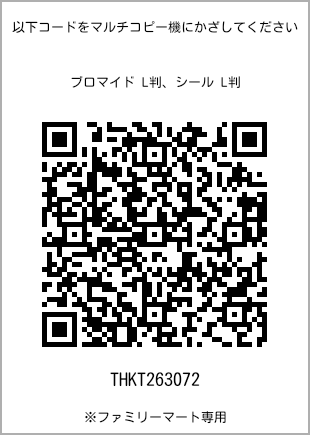 以下コードをマルチコピー機にかざしてください

ブロマイド L判、シール L判

THKT263072

※ファミリーマート専用